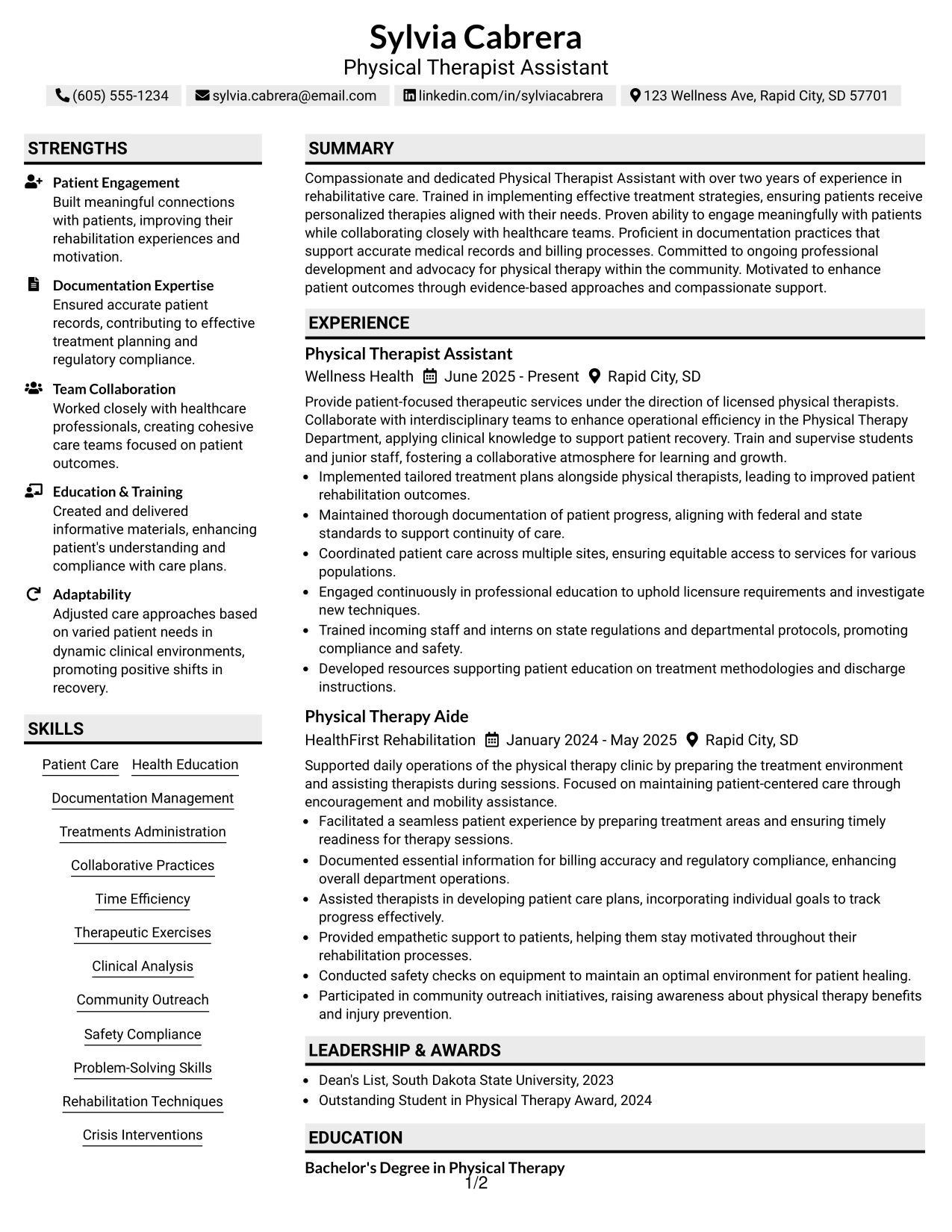 Sylvia Cabrera
Physical Therapist Assistant

(605) 555-1234 sylvia.cabrera@email.com linkedin.com/in/sylviacabrera 123 Wellness Ave, Rapid City, SD 57701

STRENGTHS

Patient Engagement
Built meaningful connections with patients, improving their rehabilitation experiences and motivation.

Documentation Expertise
Ensured accurate patient records, contributing to effective treatment planning and regulatory compliance.

Team Collaboration
Worked closely with healthcare professionals, creating cohesive care teams focused on patient outcomes.

Education & Training
Created and delivered informative materials, enhancing patient's understanding and compliance with care plans.

Adaptability
Adjusted care approaches based on varied patient needs in dynamic clinical environments, promoting positive shifts in recovery.

SKILLS

Patient Care
Health Education
Documentation Management
Treatments Administration
Collaborative Practices
Time Efficiency
Therapeutic Exercises
Clinical Analysis
Community Outreach
Safety Compliance
Problem-Solving Skills
Rehabilitation Techniques
Crisis Interventions

SUMMARY

Compassionate and dedicated Physical Therapist Assistant with over two years of experience in rehabilitative care. Trained in implementing effective treatment strategies, ensuring patients receive personalized therapies aligned with their needs. Proven ability to engage meaningfully with patients while collaborating closely with healthcare teams. Proficient in documentation practices that support accurate medical records and billing processes. Committed to ongoing professional development and advocacy for physical therapy within the community. Motivated to enhance patient outcomes through evidence-based approaches and compassionate support.

EXPERIENCE

Physical Therapist Assistant
Wellness Health June 2025 - Present Rapid City, SD

Provide patient-focused therapeutic services under the direction of licensed physical therapists. Collaborate with interdisciplinary teams to enhance operational efficiency in the Physical Therapy Department, applying clinical knowledge to support patient recovery. Train and supervise students and junior staff, fostering a collaborative atmosphere for learning and growth.

• Implemented tailored treatment plans alongside physical therapists, leading to improved patient rehabilitation outcomes.
• Maintained thorough documentation of patient progress, aligning with federal and state standards to support continuity of care.
• Coordinated patient care across multiple sites, ensuring equitable access to services for various populations.
• Engaged continuously in professional education to uphold licensure requirements and investigate new techniques.
• Trained incoming staff and interns on state regulations and departmental protocols, promoting compliance and safety.
• Developed resources supporting patient education on treatment methodologies and discharge instructions.

Physical Therapy Aide
HealthFirst Rehabilitation January 2024 - May 2025 Rapid City, SD

Supported daily operations of the physical therapy clinic by preparing the treatment environment and assisting therapists during sessions. Focused on maintaining patient-centered care through encouragement and mobility assistance.

• Facilitated a seamless patient experience by preparing treatment areas and ensuring timely readiness for therapy sessions.
• Documented essential information for billing accuracy and regulatory compliance, enhancing overall department operations.
• Assisted therapists in developing patient care plans, incorporating individual goals to track progress effectively.
• Provided empathetic support to patients, helping them stay motivated throughout their rehabilitation processes.
• Conducted safety checks on equipment to maintain an optimal environment for patient healing.
• Participated in community outreach initiatives, raising awareness about physical therapy benefits and injury prevention.

LEADERSHIP & AWARDS

• Dean's List, South Dakota State University, 2023
• Outstanding Student in Physical Therapy Award, 2024

EDUCATION

Bachelor's Degree in Physical Therapy

1/2